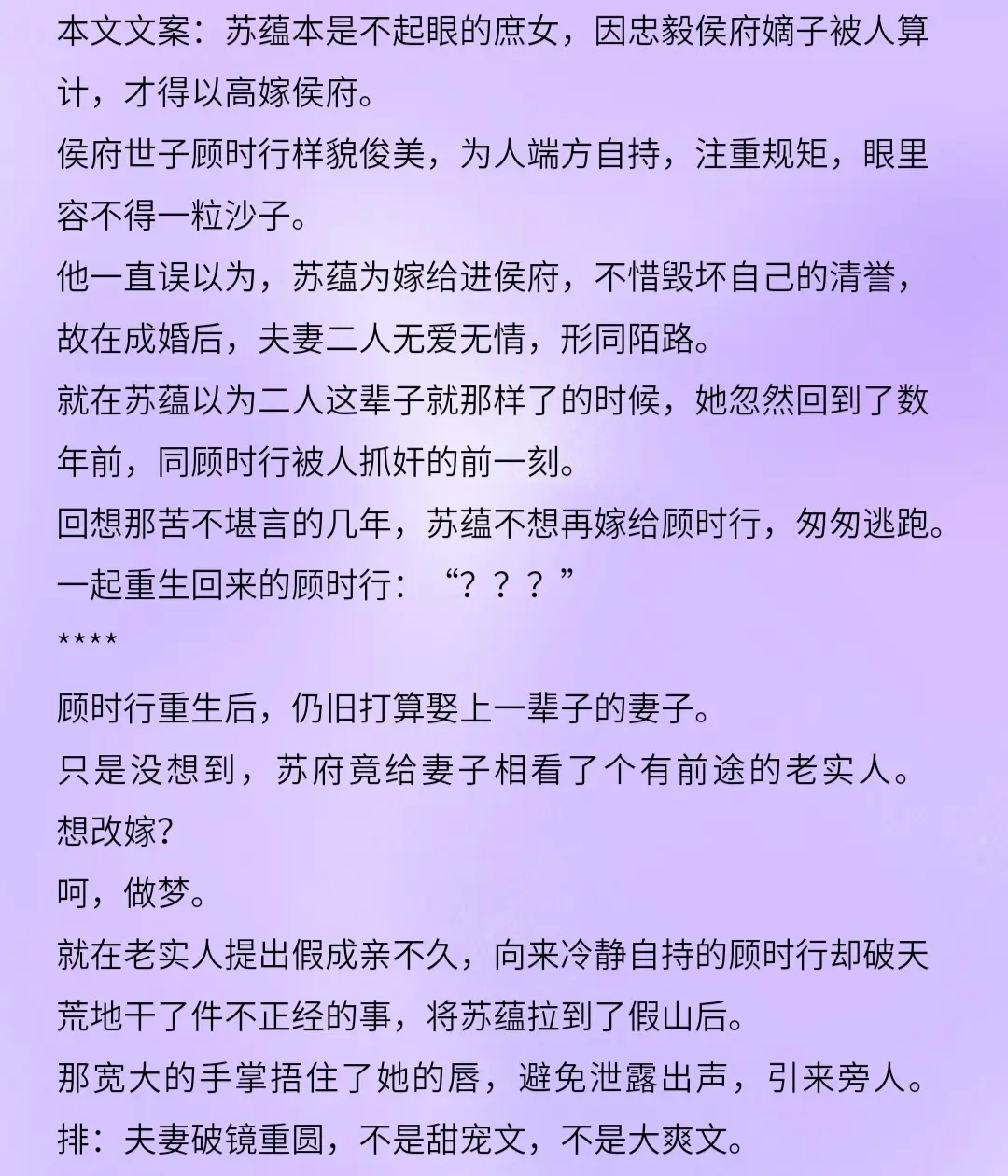 本文文案：苏蕴本是不起眼的庶女，因忠毅侯府嫡子被人算计，才得以高嫁侯府。
侯府世子顾时行样貌俊美，为人端方自持，注重规矩，眼里容不得一粒沙子。
他一直误以为，苏蕴为嫁给进侯府，不惜毁坏自己的清誉，故在成婚后，夫妻二人无爱无情，形同陌路。
就在苏蕴以为二人这辈子就那样了的时候，她忽然回到了数年前，同顾时行被人抓奸的前一刻。
回想那苦不堪言的几年，苏蕴不想再嫁给顾时行，匆匆逃跑。
一起重生回来的顾时行：“？？？”
****
顾时行重生后，仍旧打算娶上一辈子的妻子。
只是没想到，苏府竟给妻子相看了个有前途的老实人。
想改嫁?
呵，做梦。
就在老实人提出假成亲不久，向来冷静自持的顾时行却破天荒地干了件不正经的事，将苏蕴拉到了假山后。
那宽大的手掌捂住了她的唇，避免泄露出声，引来旁人。
排：夫妻破镜重圆，不是甜宠文，不是大爽文。